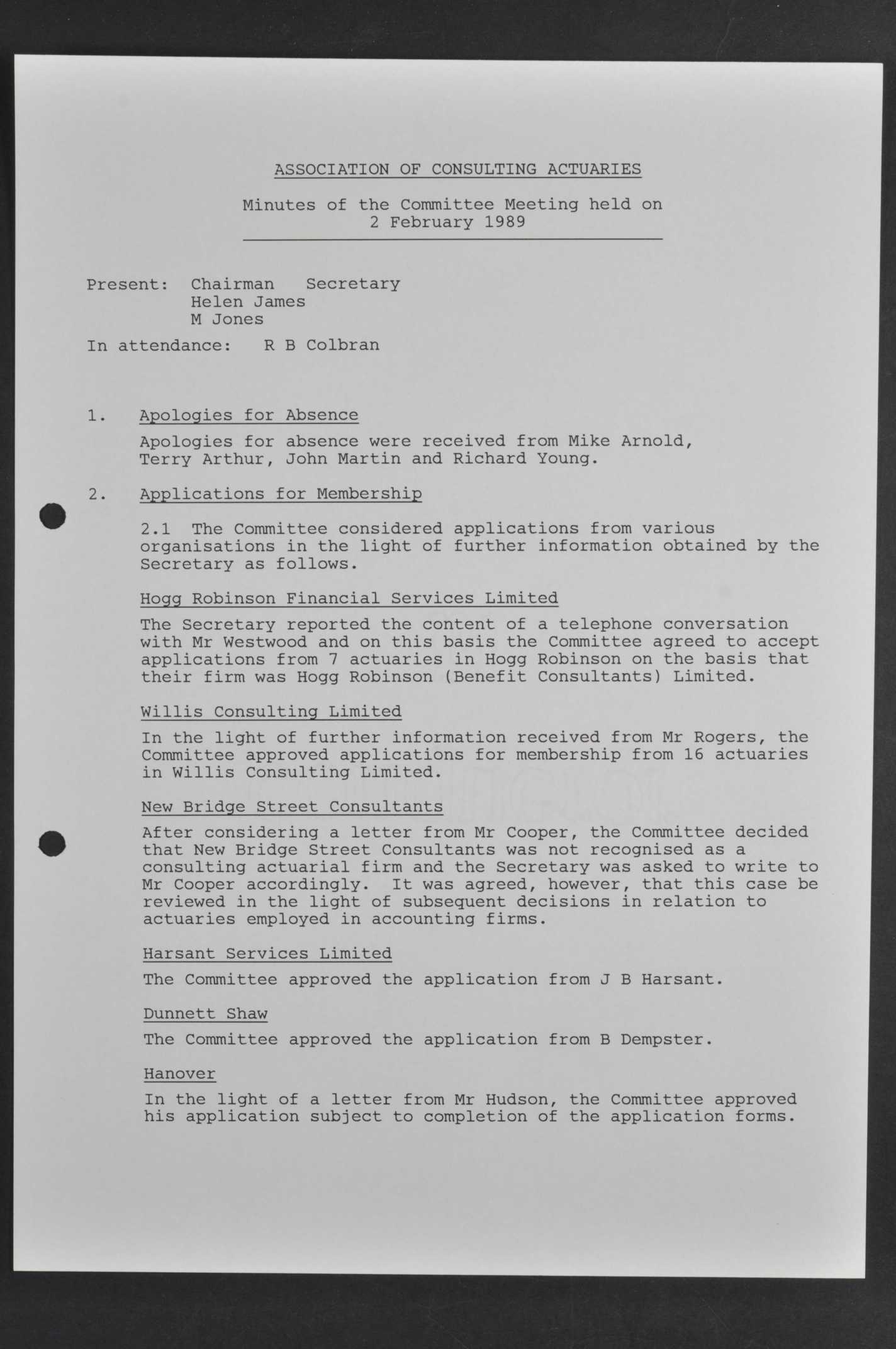 ASSOCIATION OF CONSULTING ACTUARIES

Minutes of the Committee Meeting held on 2 February 1989

Present: Chairman Secretary
Helen James
M Jones

In attendance: R B Colbran

1. Apologies for Absence

Apologies for absence were received from Mike Arnold, Terry Arthur, John Martin and Richard Young.

2. Applications for Membership

2.1 The Committee considered applications from various organisations in the light of further information obtained by the Secretary as follows.

Hogg Robinson Financial Services Limited

The Secretary reported the content of a telephone conversation with Mr Westwood and on this basis the Committee agreed to accept applications from 7 actuaries in Hogg Robinson on the basis that their firm was Hogg Robinson (Benefit Consultants) Limited.

Willis Consulting Limited

In the light of further information received from Mr Rogers, the Committee approved applications for membership from 16 actuaries in Willis Consulting Limited.

New Bridge Street Consultants

After considering a letter from Mr Cooper, the Committee decided that New Bridge Street Consultants was not recognised as a consulting actuarial firm and the Secretary was asked to write to Mr Cooper accordingly. It was agreed, however, that this case be reviewed in the light of subsequent decisions in relation to actuaries employed in accounting firms.

Harsant Services Limited

The Committee approved the application from J B Harsant.

Dunnett Shaw

The Committee approved the application from B Dempster.

Hanover

In the light of a letter from Mr Hudson, the Committee approved his application subject to completion of the application forms.